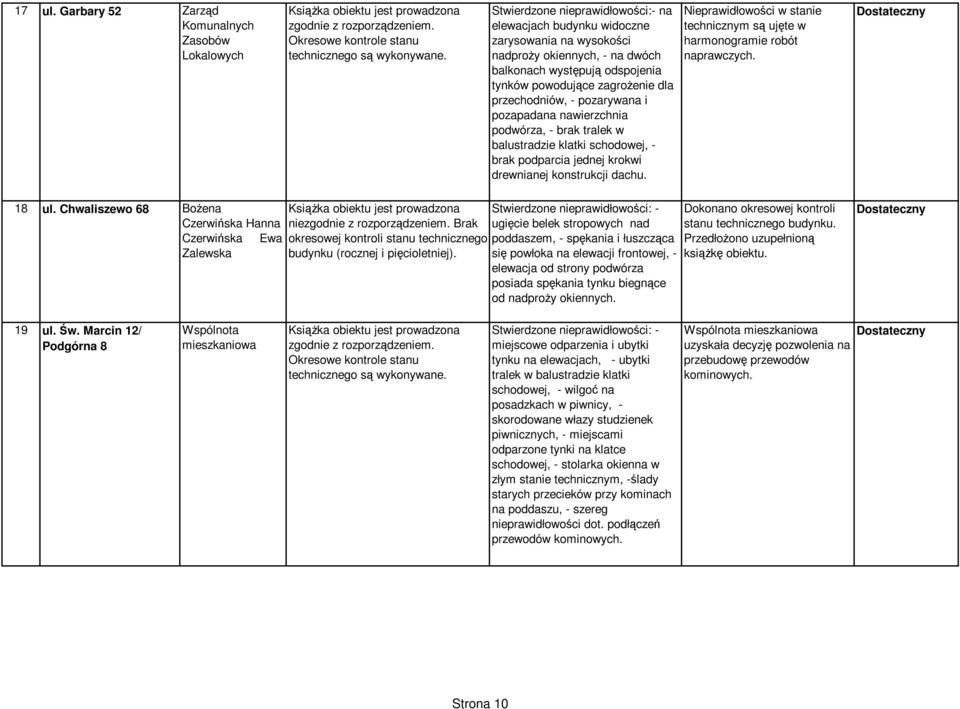 | 17 | ul. Garbary 52 | Zarząd Komunalnych Zasobów Lokalowych | Książka obiektu jest prowadzona zgodnie z rozporządzeniem. Okresowe kontrole stanu technicznego są wykonywane. | Stwierdzone nieprawidłowości:- na elewacjach budynku widoczne zarysowania na wysokości nadproży okiennych, - na dwóch balkonach występują odspojenia tynków powodujące zagrożenie dla przechodniów, - pozarywana i pozapadana nawierzchnia podwórza, - brak tralek w balustradzie klatki schodowej, - brak podparcia jednej krokwi drewnianej konstrukcji dachu. | Nieprawidłowości w stanie technicznym są ujęte w harmonogramie robót naprawczych. | Dostateczny |
|---|---|---|---|---|---|---|
| 18 | ul. Chwaliszewo 68 | Bożena Czerwińska Hanna Czerwińska Ewa Zalewska | Książka obiektu jest prowadzona niezgodnie z rozporządzeniem. Brak okresowej kontroli stanu technicznego budynku (rocznej i pięcioletniej). | Stwierdzone nieprawidłowości: - ugięcie belek stropowych nad poddaszem, - spękania i łuszcząca się powłoka na elewacji frontowej, - elewacja od strony podwórza posiada spękania tynku biegnące od nadproży okiennych. | Dokonano okresowej kontroli stanu technicznego budynku. Przedłożono uzupełnioną książkę obiektu. | Dostateczny |
| 19 | ul. Św. Marcin 12/ Podgórna 8 | Wspólnota mieszkaniowa | Książka obiektu jest prowadzona zgodnie z rozporządzeniem. Okresowe kontrole stanu technicznego są wykonywane. | Stwierdzone nieprawidłowości: - miejscowe odparzenia i ubytki tynku na elewacjach, - ubytki tralek w balustradzie klatki schodowej, - wilgoć na posadzkach w piwnicy, - skorodowane włazy studzienek piwnicznych, - miejscami odparzone tynki na klatce schodowej, - stolarka okienna w złym stanie technicznym, -ślady starych przecieków przy kominach na poddaszu, - szereg nieprawidłowości dot. podłączeń przewodów kominowych. | Wspólnota mieszkaniowa uzyskała decyzję pozwolenia na przebudowę przewodów kominowych. | Dostateczny |

Strona 10